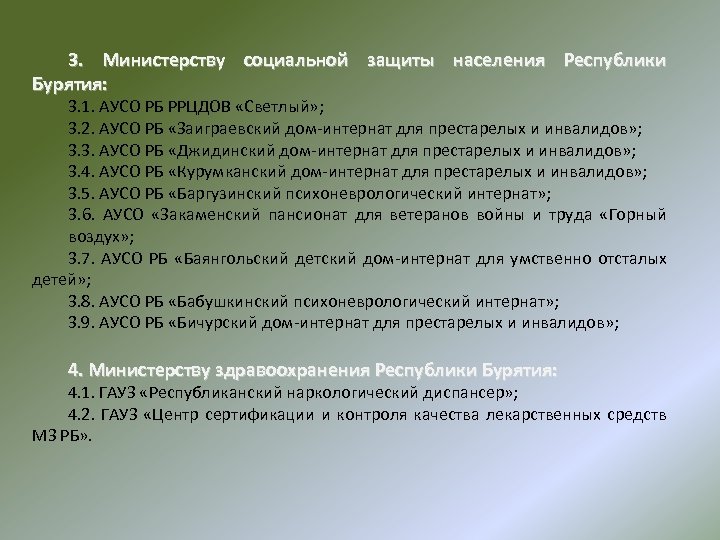 3. Министерству социальной защиты населения Республики Бурятия:

3.1. АУСО РБ РРЦДОВ «Светлый»;

3.2. АУСО РБ «Заиграевский дом-интернат для престарелых и инвалидов»;

3.3. АУСО РБ «Джидинский дом-интернат для престарелых и инвалидов»;

3.4. АУСО РБ «Курумканский дом-интернат для престарелых и инвалидов»;

3.5. АУСО РБ «Баргузинский психоневрологический интернат»;

3.6. АУСО «Закаменский пансионат для ветеранов войны и труда «Горный воздух»;

3.7. АУСО РБ «Баянгольский детский дом-интернат для умственно отсталых детей»;

3.8. АУСО РБ «Бабушкинский психоневрологический интернат»;

3.9. АУСО РБ «Бичурский дом-интернат для престарелых и инвалидов»;

4. Министерству здравоохранения Республики Бурятия:

4.1. ГАУЗ «Республиканский наркологический диспансер»;

4.2. ГАУЗ «Центр сертификации и контроля качества лекарственных средств МЗ РБ».